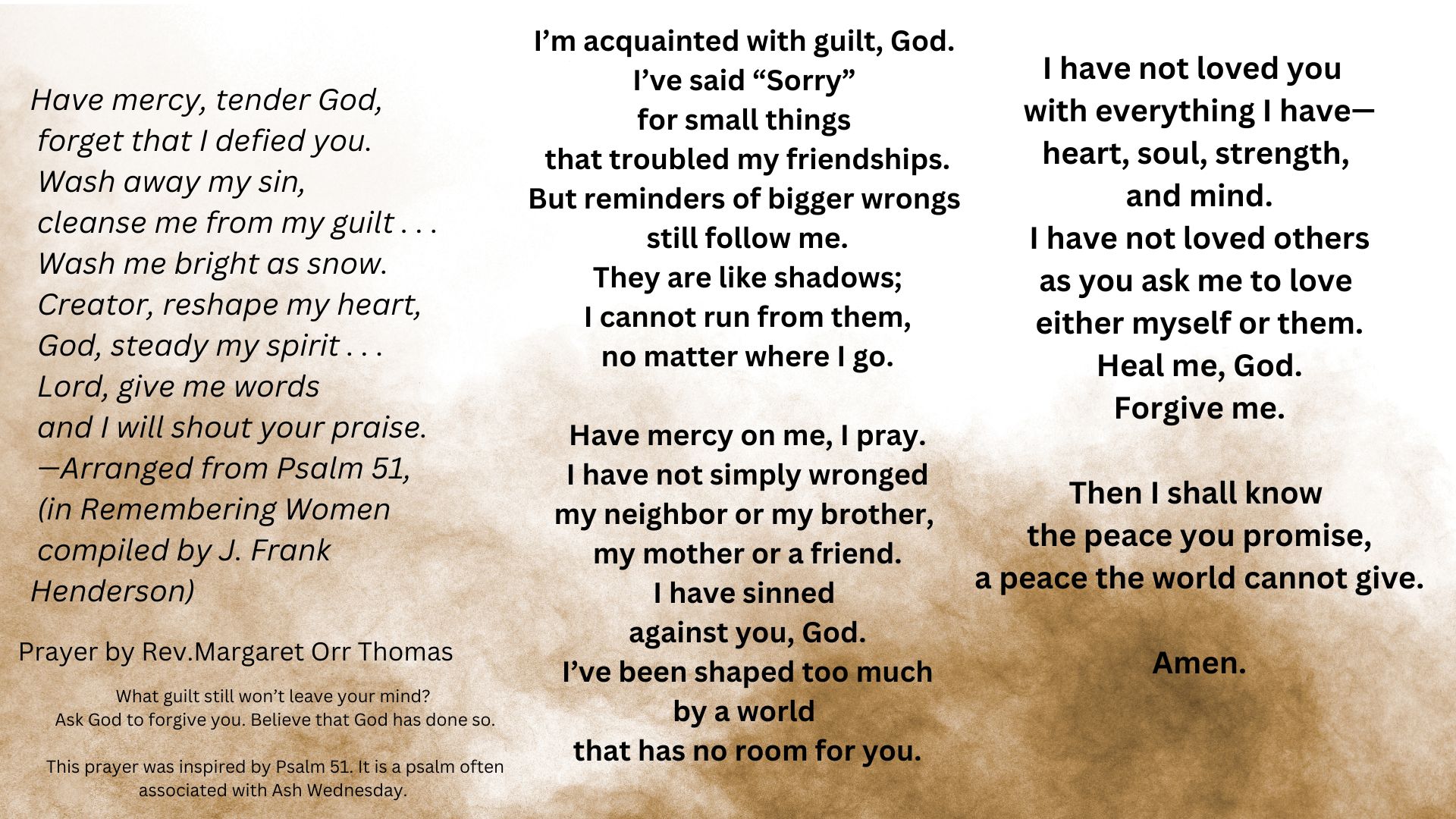 Have mercy, tender God,
forget that I defied you.
Wash away my sin,
cleanse me from my guilt . . .
Wash me bright as snow.
Creator, reshape my heart,
God, steady my spirit . . .
Lord, give me words
and I will shout your praise.
—Arranged from Psalm 51,
(in Remembering Women
compiled by J. Frank
Henderson)

Prayer by Rev.Margaret Orr Thomas

What guilt still won't leave your mind?
Ask God to forgive you. Believe that God has done so.

This prayer was inspired by Psalm 51. It is a psalm often associated with Ash Wednesday.

I'm acquainted with guilt, God.
I've said "Sorry"
for small things
that troubled my friendships.
But reminders of bigger wrongs
still follow me.
They are like shadows;
I cannot run from them,
no matter where I go.

Have mercy on me, I pray.
I have not simply wronged
my neighbor or my brother,
my mother or a friend.
I have sinned
against you, God.
I've been shaped too much
by a world
that has no room for you.

I have not loved you
with everything I have—
heart, soul, strength,
and mind.
I have not loved others
as you ask me to love
either myself or them.
Heal me, God.
Forgive me.

Then I shall know
the peace you promise,
a peace the world cannot give.

Amen.